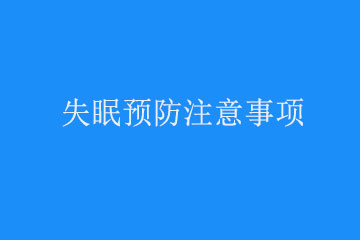 失眠预防注意事项